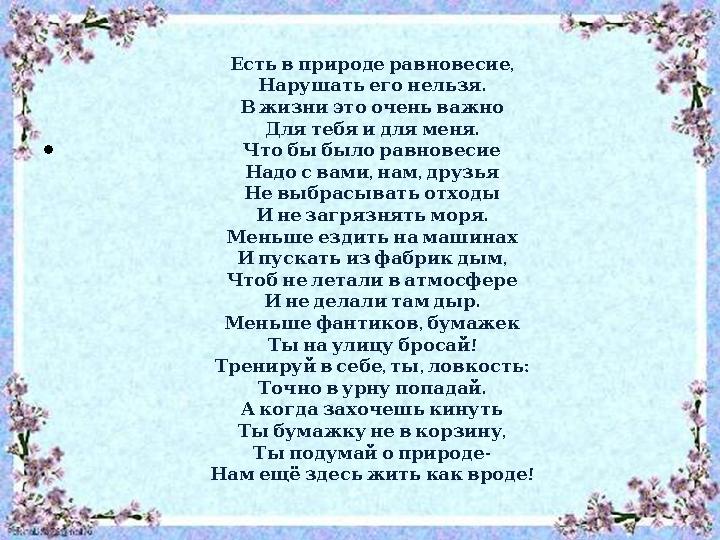 Есть в природе равновесие,
Нарушать его нельзя.
В жизни это очень важно
Для тебя и для меня.
Что бы было равновесие
Надо с вами, нам, друзья
Не выбрасывать отходы
И не загрязнять моря.
Меньше ездить на машинах
И пускать из фабрик дым,
Чтоб не летали в атмосфере
И не делали там дыр.
Меньше фантиков, бумажек
Ты на улицу бросай!
Тренируй в себе, ты, ловкость:
Точно в урну попадай.
А когда захочешь кинуть
Ты бумажку не в корзину,
Ты подумай о природе-
Нам ещё здесь жить как вроде!